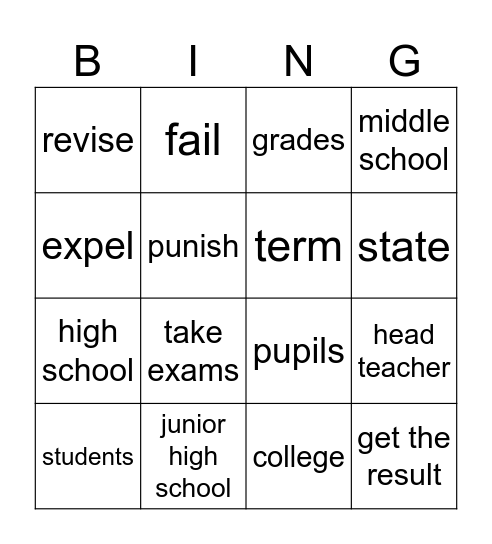 | B | I | N | G |
|---|---|---|---|
| revise | fail | grades | middle school |
| expel | punish | term | state |
| high school | take exams | pupils | head teacher |
| students | junior high school | college | get the result |